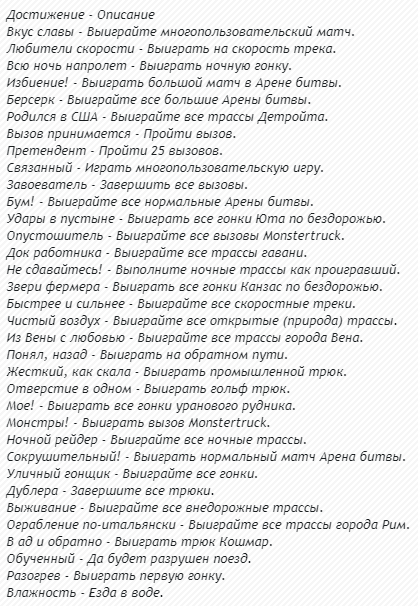 Достижение - Описание
Вкус славы - Выиграйте многопользовательский матч.
Любители скорости - Выиграть на скорость трека.
Всю ночь напролет - Выиграть ночную гонку.
Избиение! - Выиграть большой матч в Арене битвы.
Берсерк - Выиграйте все большие Арены битвы.
Родился в США - Выиграйте все трассы Детройта.
Вызов принимается - Пройти вызов.
Претендент - Пройти 25 вызовов.
Связанный - Играть многопользовательскую игру.
Завоеватель - Завершить все вызовы.
Бум! - Выиграйте все нормальные Арены битвы.
Удары в пустыне - Выиграть все гонки Юта по бездорожью.
Опустошитель - Выиграйте все вызовы Monstertruck.
Док работника - Выиграйте все трассы гавани.
Не сдавайтесь! - Выполните ночные трассы как проигравший.
Звери фермера - Выиграть все гонки Канзас по бездорожью.
Быстрее и сильнее - Выиграйте все скоростные треки.
Чистый воздух - Выиграйте все открытые (природа) трассы.
Из Вены с любовью - Выиграйте все трассы города Вена.
Понял, назад - Выиграть на обратном пути.
Жесткий, как скала - Выиграть промышленной трюк.
Отверстие в одном - Выиграть гольф трюк.
Мое! - Выиграть все гонки уранового рудника.
Монстры! - Выиграть вызов Monstertruck.
Ночной рейдер - Выиграйте все ночные трассы.
Сокрушительный! - Выиграть нормальный матч Арена битвы.
Уличный гонщик - Выиграйте все гонки.
Дублера - Завершите все трюки.
Выживание - Выиграйте все внедорожные трассы.
Ограбление по-итальянски - Выиграйте все трассы города Рим.
В ад и обратно - Выиграть трюк Кошмар.
Обученный - Да будет разрушен поезд.
Разогрев - Выиграть первую гонку.
Влажность - Езда в воде.